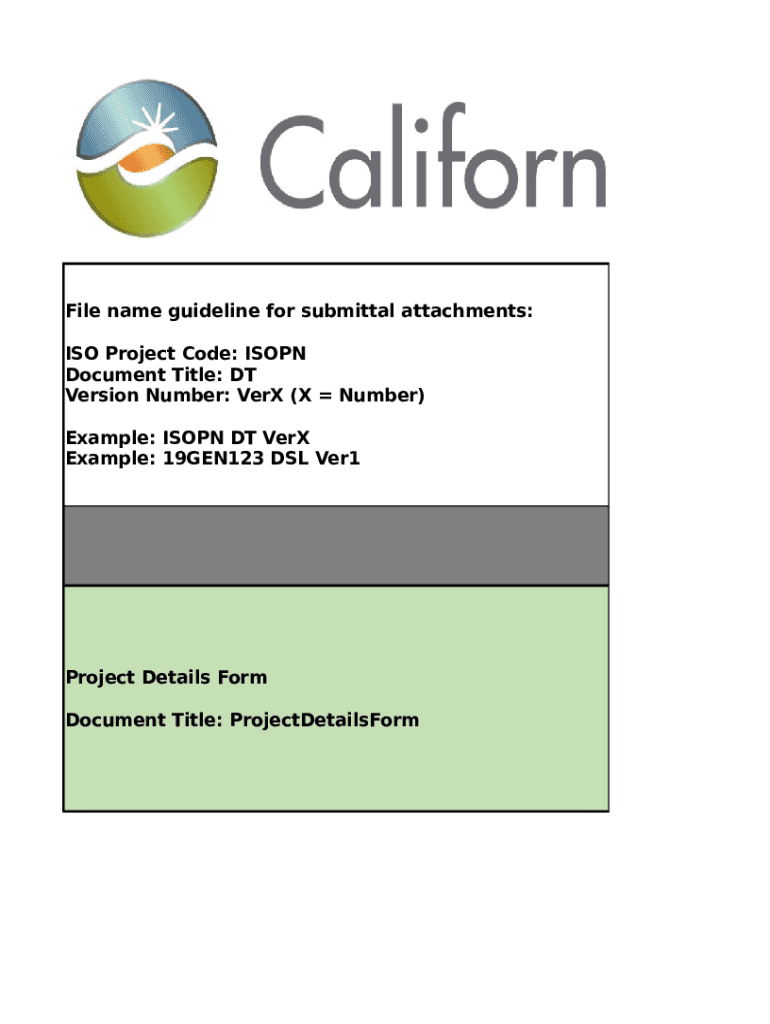 Californ

File name guideline for submittal attachments:

ISO Project Code: ISOPN
Document Title: DT
Version Number: VerX (X = Number)

Example: ISOPN DT VerX
Example: 19GEN123 DSL Ver1

Project Details Form

Document Title: ProjectDetailsForm